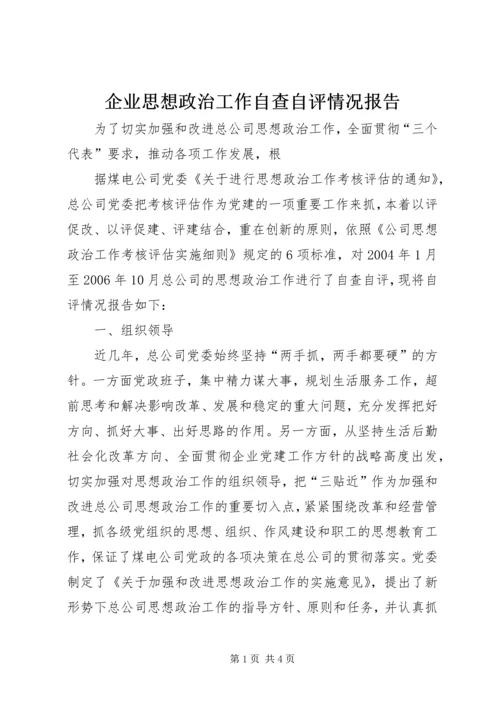 企业思想政治工作自查自评情况报告

为了切实加强和改进总公司思想政治工作，全面贯彻“三个代表”要求，推动各项工作发展，根

据煤电公司党委《关于进行思想政治工作考核评估的通知》，总公司党委把考核评估作为党建的一项重要工作来抓，本着以评促改、以评促建、评建结合，重在创新的原则，依照《公司思想政治工作考核评估实施细则》规定的6项标准，对2004年1月至2006年10月总公司的思想政治工作进行了自查自评，现将自评情况报告如下：

一、组织领导

近几年，总公司党委始终坚持“两手抓，两手都要硬”的方针。一方面党政班子，集中精力谋大事，规划生活服务工作，超前思考和解决影响改革、发展和稳定的重大问题，充分发挥把好方向、抓好大事、出好思路的作用。另一方面，从坚持生活后勤社会化改革方向、全面贯彻企业党建工作方针的战略高度出发，切实加强对思想政治工作的组织领导，把“三贴近”作为加强和改进总公司思想政治工作的重要切入点，紧紧围绕改革和经营管理，抓各级党组织的思想、组织、作风建设和职工的思想教育工作，保证了煤电公司党政的各项决策在总公司的贯彻落实。党委制定了《关于加强和改进思想政治工作的实施意见》，提出了新形势下总公司思想政治工作的指导方针、原则和任务，并认真抓

第1页 共4页